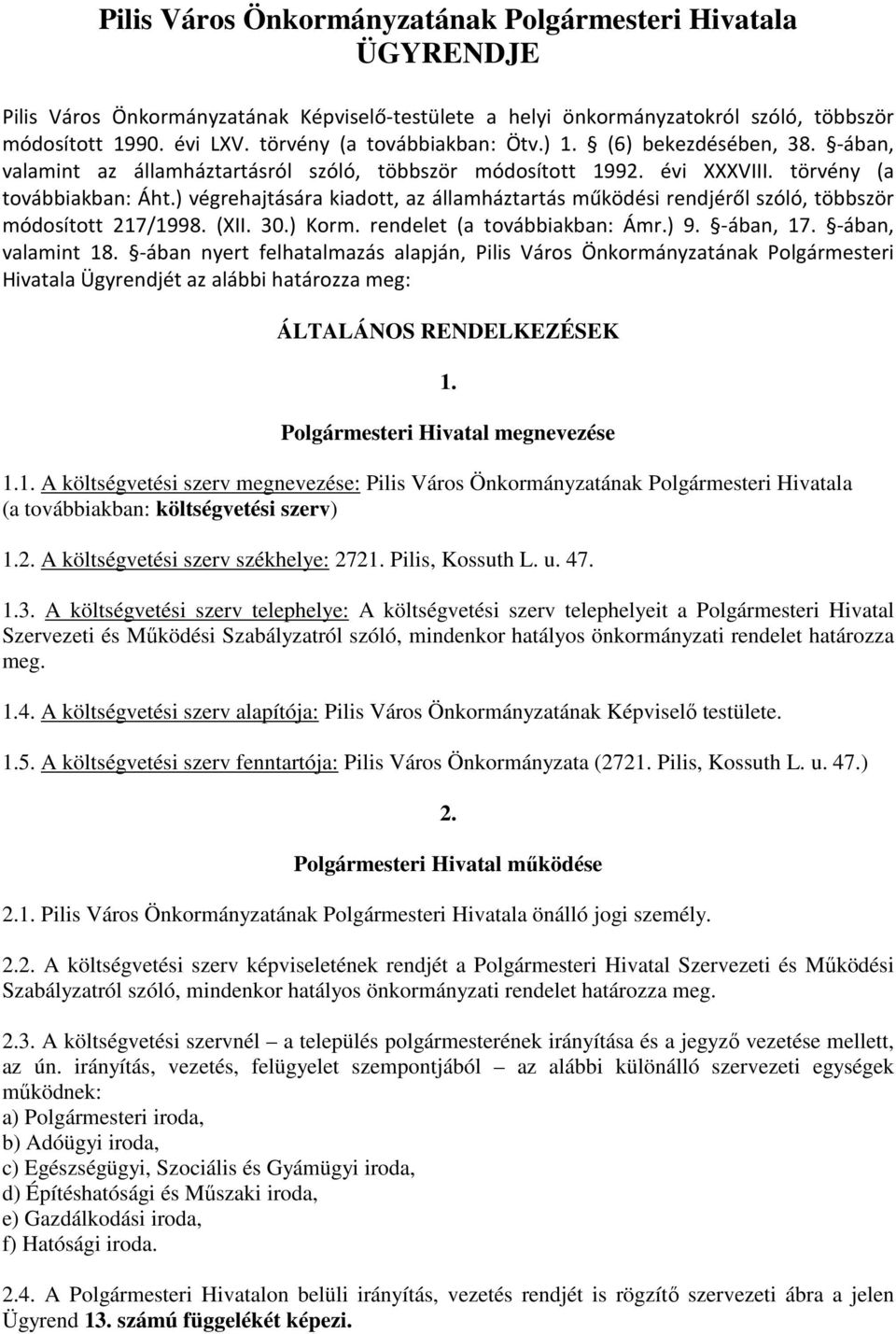 Pilis Város Önkormányzatának Polgármesteri Hivatala ÜGYRENDJE

Pilis Város Önkormányzatának Képviselő-testülete a helyi önkormányzatokról szóló, többször módosított 1990. évi LXV. törvény (a továbbiakban: Ötv.) 1. § (6) bekezdésében, 38. §-ában, valamint az államháztartásról szóló, többször módosított 1992. évi XXXVIII. törvény (a továbbiakban: Áht.) végrehajtására kiadott, az államháztartás működési rendjéről szóló, többször módosított 217/1998. (XII. 30.) Korm. rendelet (a továbbiakban: Ámr.) 9. §-ában, 17. §-ában, valamint 18. §-ában nyert felhatalmazás alapján, Pilis Város Önkormányzatának Polgármesteri Hivatala Ügyrendjét az alábbi határozza meg:

ÁLTALÁNOS RENDELKEZÉSEK

1.

Polgármesteri Hivatal megnevezése

1.1. A költségvetési szerv megnevezése: Pilis Város Önkormányzatának Polgármesteri Hivatala (a továbbiakban: költségvetési szerv)

1.2. A költségvetési szerv székhelye: 2721. Pilis, Kossuth L. u. 47.

1.3. A költségvetési szerv telephelye: A költségvetési szerv telephelyeit a Polgármesteri Hivatal Szervezeti és Működési Szabályzatról szóló, mindenkor hatályos önkormányzati rendelet határozza meg.

1.4. A költségvetési szerv alapítója: Pilis Város Önkormányzatának Képviselő testülete.

1.5. A költségvetési szerv fenntartója: Pilis Város Önkormányzata (2721. Pilis, Kossuth L. u. 47.)

2.

Polgármesteri Hivatal működése

2.1. Pilis Város Önkormányzatának Polgármesteri Hivatala önálló jogi személy.

2.2. A költségvetési szerv képviseletének rendjét a Polgármesteri Hivatal Szervezeti és Működési Szabályzatról szóló, mindenkor hatályos önkormányzati rendelet határozza meg.

2.3. A költségvetési szervnél – a település polgármesterének irányítása és a jegyző vezetése mellett, az ún. irányítás, vezetés, felügyelet szempontjából – az alábbi különálló szervezeti egységek működnek:
a) Polgármesteri iroda,
b) Adóügyi iroda,
c) Egészségügyi, Szociális és Gyámügyi iroda,
d) Építéshatósági és Műszaki iroda,
e) Gazdálkodási iroda,
f) Hatósági iroda.

2.4. A Polgármesteri Hivatalon belüli irányítás, vezetés rendjét is rögzítő szervezeti ábra a jelen Ügyrend 13. számú függelékét képezi.